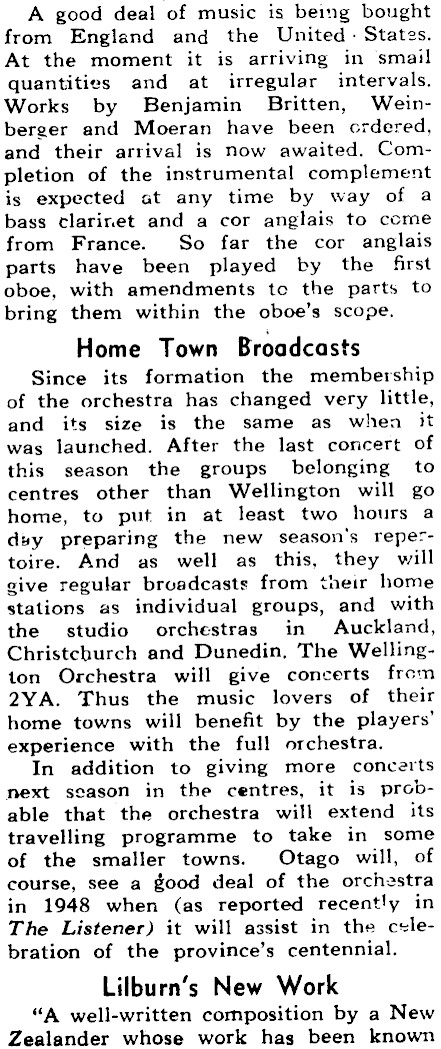 A good deal of music is being bought from England and the United States. At the moment it is arriving in small quantities and at irregular intervals. Works by Benjamin Britten, Weinberger and Moeran have been ordered, and their arrival is now awaited. Completion of the instrumental complement is expected at any time by way of a bass clarinet and a cor anglais to come from France. So far the cor anglais parts have been played by the first oboe, with amendments to the parts to bring them within the oboe's scope.

Home Town Broadcasts

Since its formation the membership of the orchestra has changed very little, and its size is the same as when it was launched. After the last concert of this season the groups belonging to centres other than Wellington will go home, to put in at least two hours a day preparing the new season's repertoire. And as well as this, they will give regular broadcasts from their home stations as individual groups, and with the studio orchestras in Auckland, Christchurch and Dunedin. The Wellington Orchestra will give concerts from 2YA. Thus the music lovers of their home towns will benefit by the players' experience with the full orchestra.

In addition to giving more concerts next season in the centres, it is probable that the orchestra will extend its travelling programme to take in some of the smaller towns. Otago will, of course, see a good deal of the orchestra in 1948 when (as reported recently in The Listener) it will assist in the celebration of the province's centennial.

Lilburn's New Work

"A well-written composition by a New Zealander whose work has been known